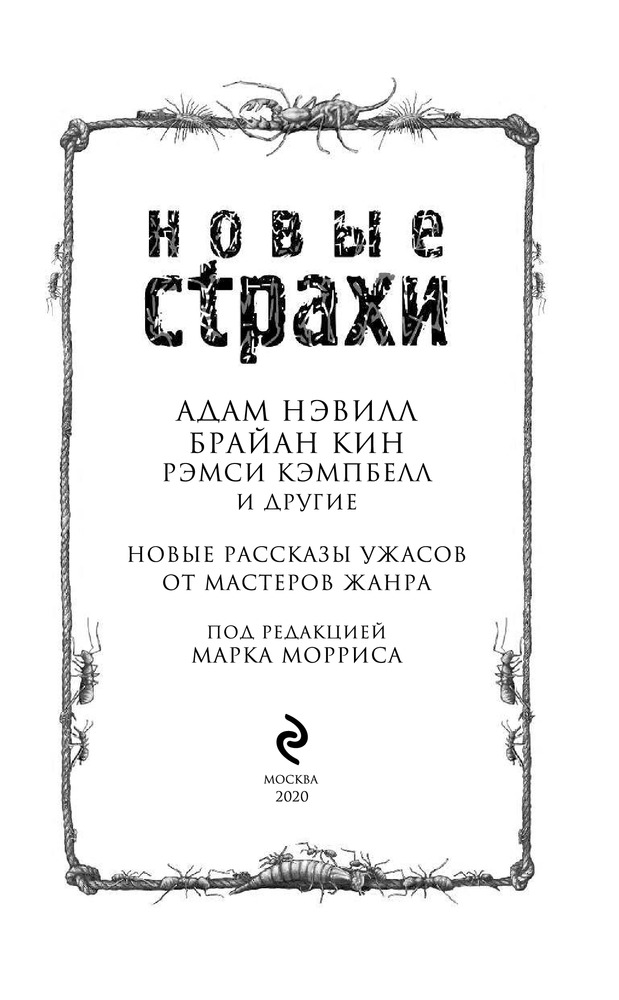 НОВЫЕ
СТРАХИ

АДАМ НЭВИЛЛ
БРАЙАН КИН
РЭМСИ КЭМПБЕЛЛ
И ДРУГИЕ

НОВЫЕ РАССКАЗЫ УЖАСОВ
ОТ МАСТЕРОВ ЖАНРА

ПОД РЕДАКЦИЕЙ
МАРКА МОРРИСА

МОСКВА
2020